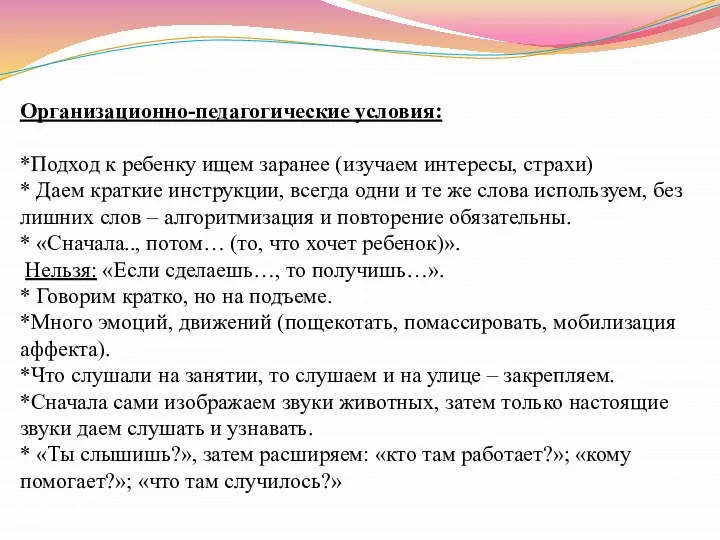 Организационно-педагогические условия:

*Подход к ребенку ищем заранее (изучаем интересы, страхи)
* Даем краткие инструкции, всегда одни и те же слова используем, без лишних слов – алгоритмизация и повторение обязательны.
* «Сначала.., потом… (то, что хочет ребенок)».
Нельзя: «Если сделаешь…, то получишь…».
* Говорим кратко, но на подъеме.
*Много эмоций, движений (пощекотать, помассировать, мобилизация аффекта).
*Что слушали на занятии, то слушаем и на улице – закрепляем.
*Сначала сами изображаем звуки животных, затем только настоящие звуки даем слушать и узнавать.
* «Ты слышишь?», затем расширяем: «кто там работает?»; «кому помогает?»; «что там случилось?»